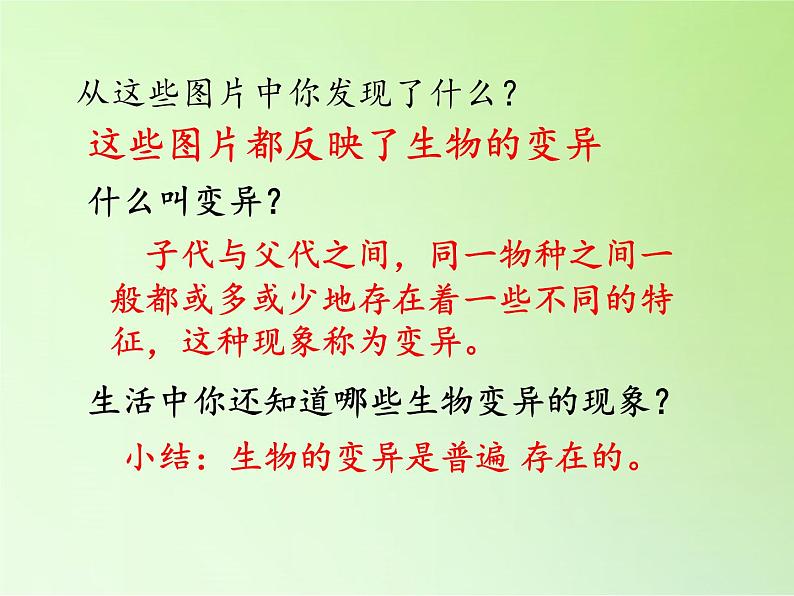 从这些图片中你发现了什么？

这些图片都反映了生物的变异

什么叫变异？

子代与父代之间，同一物种之间一般都或多或少地存在着一些不同的特征，这种现象称为变异。

生活中你还知道哪些生物变异的现象？

小结：生物的变异是普遍 存在的。